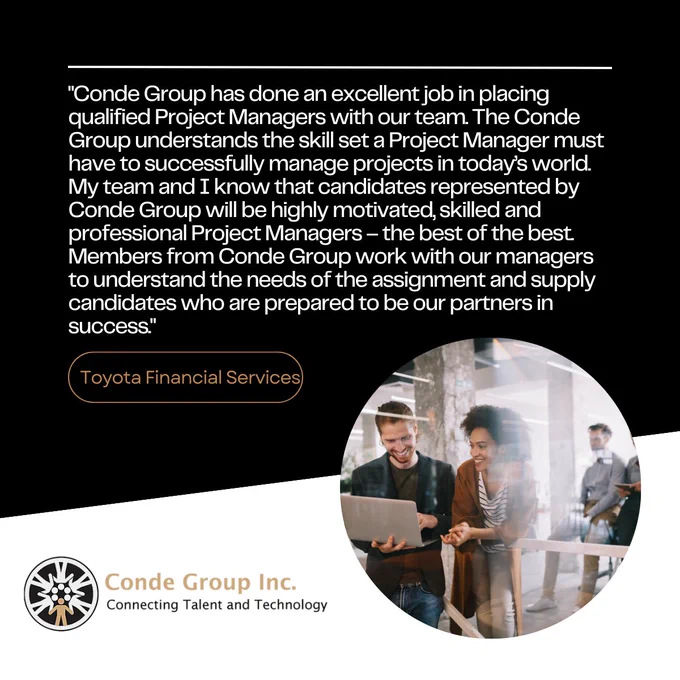 "Conde Group has done an excellent job in placing qualified Project Managers with our team. The Conde Group understands the skill set a Project Manager must have to successfully manage projects in today's world. My team and I know that candidates represented by Conde Group will be highly motivated, skilled and professional Project Managers – the best of the best. Members from Conde Group work with our managers to understand the needs of the assignment and supply candidates who are prepared to be our partners in success."

Toyota Financial Services

Conde Group Inc.
Connecting Talent and Technology